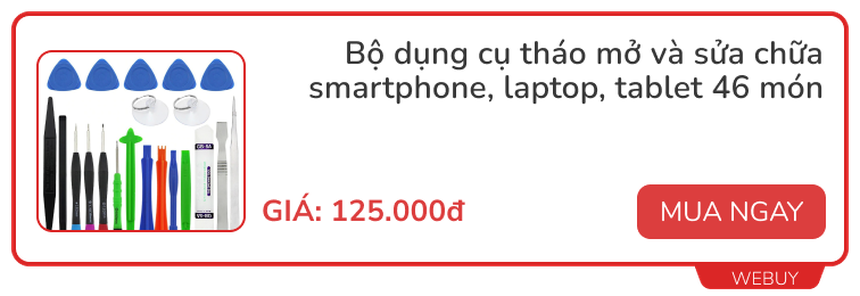 Bộ dụng cụ tháo mở và sửa chữa smartphone, laptop, tablet 46 món

GIÁ: 125.000đ

MUA NGAY

WEBUY